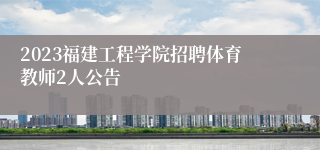 2023福建工程学院招聘体育教师2人公告